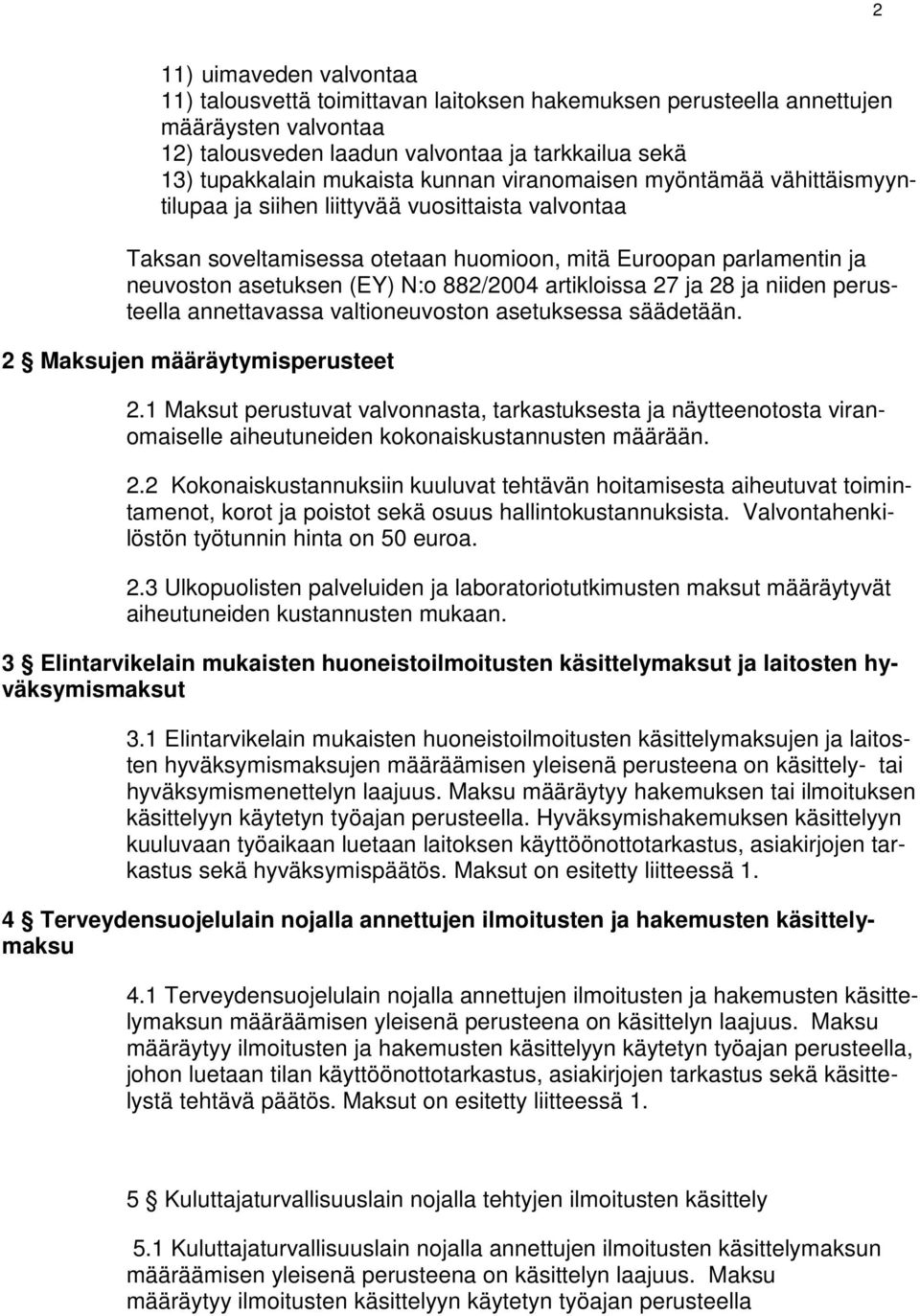 2

11) uimaveden valvontaa
11) talousvettä toimittavan laitoksen hakemuksen perusteella annettujen määräysten valvontaa
12) talousveden laadun valvontaa ja tarkkailua sekä
13) tupakkalain mukaista kunnan viranomaisen myöntämää vähittäismyyntilupaa ja siihen liittyvää vuosittaista valvontaa

Taksan soveltamisessa otetaan huomioon, mitä Euroopan parlamentin ja neuvoston asetuksen (EY) N:o 882/2004 artikloissa 27 ja 28 ja niiden perusteella annettavassa valtioneuvoston asetuksessa säädetään.

2 § Maksujen määräytymisperusteet

2.1 Maksut perustuvat valvonnasta, tarkastuksesta ja näytteenotosta viranomaiselle aiheutuneiden kokonaiskustannusten määrään.

2.2 Kokonaiskustannuksiin kuuluvat tehtävän hoitamisesta aiheutuvat toimintamenot, korot ja poistot sekä osuus hallintokustannuksista. Valvontahenkilöstön työtunnin hinta on 50 euroa.

2.3 Ulkopuolisten palveluiden ja laboratoriotutkimusten maksut määräytyvät aiheutuneiden kustannusten mukaan.

3 § Elintarvikelain mukaisten huoneistoilmoitusten käsittelymaksut ja laitosten hyväksymismaksut

3.1 Elintarvikelain mukaisten huoneistoilmoitusten käsittelymaksujen ja laitosten hyväksymismaksujen määräämisen yleisenä perusteena on käsittely- tai hyväksymismenettelyn laajuus. Maksu määräytyy hakemuksen tai ilmoituksen käsittelyyn käytetyn työajan perusteella. Hyväksymishakemuksen käsittelyyn kuuluvaan työaikaan luetaan laitoksen käyttöönottotarkastus, asiakirjojen tarkastus sekä hyväksymispäätös. Maksut on esitetty liitteessä 1.

4 § Terveydensuojelulain nojalla annettujen ilmoitusten ja hakemusten käsittelymaksu

4.1 Terveydensuojelulain nojalla annettujen ilmoitusten ja hakemusten käsittelymaksun määräämisen yleisenä perusteena on käsittelyn laajuus. Maksu määräytyy ilmoitusten ja hakemusten käsittelyyn käytetyn työajan perusteella, johon luetaan tilan käyttöönottotarkastus, asiakirjojen tarkastus sekä käsittelystä tehtävä päätös. Maksut on esitetty liitteessä 1.

5 § Kuluttajaturvallisuuslain nojalla tehtyjen ilmoitusten käsittely

5.1 Kuluttajaturvallisuuslain nojalla annettujen ilmoitusten käsittelymaksun määräämisen yleisenä perusteena on käsittelyn laajuus. Maksu määräytyy ilmoitusten käsittelyyn käytetyn työajan perusteella